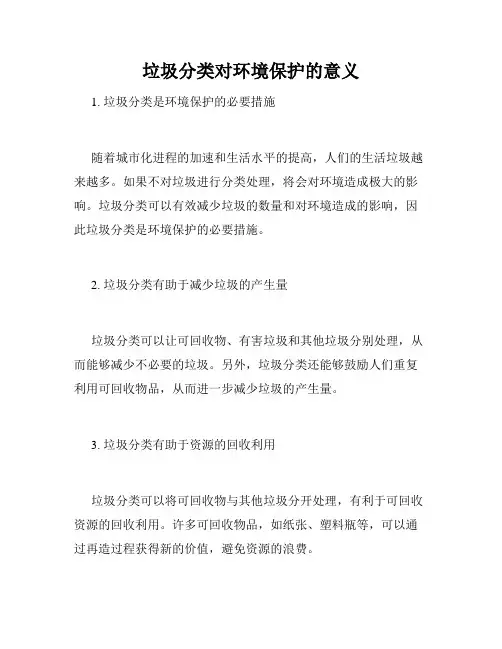 垃圾分类对环境保护的意义

1. 垃圾分类是环境保护的必要措施

随着城市化进程的加速和生活水平的提高，人们的生活垃圾越来越多。如果不对垃圾进行分类处理，将会对环境造成极大的影响。垃圾分类可以有效减少垃圾的数量和对环境造成的影响，因此垃圾分类是环境保护的必要措施。

2. 垃圾分类有助于减少垃圾的产生量

垃圾分类可以让可回收物、有害垃圾和其他垃圾分别处理，从而能够减少不必要的垃圾。另外，垃圾分类还能够鼓励人们重复利用可回收物品，从而进一步减少垃圾的产生量。

3. 垃圾分类有助于资源的回收利用

垃圾分类可以将可回收物与其他垃圾分开处理，有利于可回收资源的回收利用。许多可回收物品，如纸张、塑料瓶等，可以通过再造过程获得新的价值，避免资源的浪费。